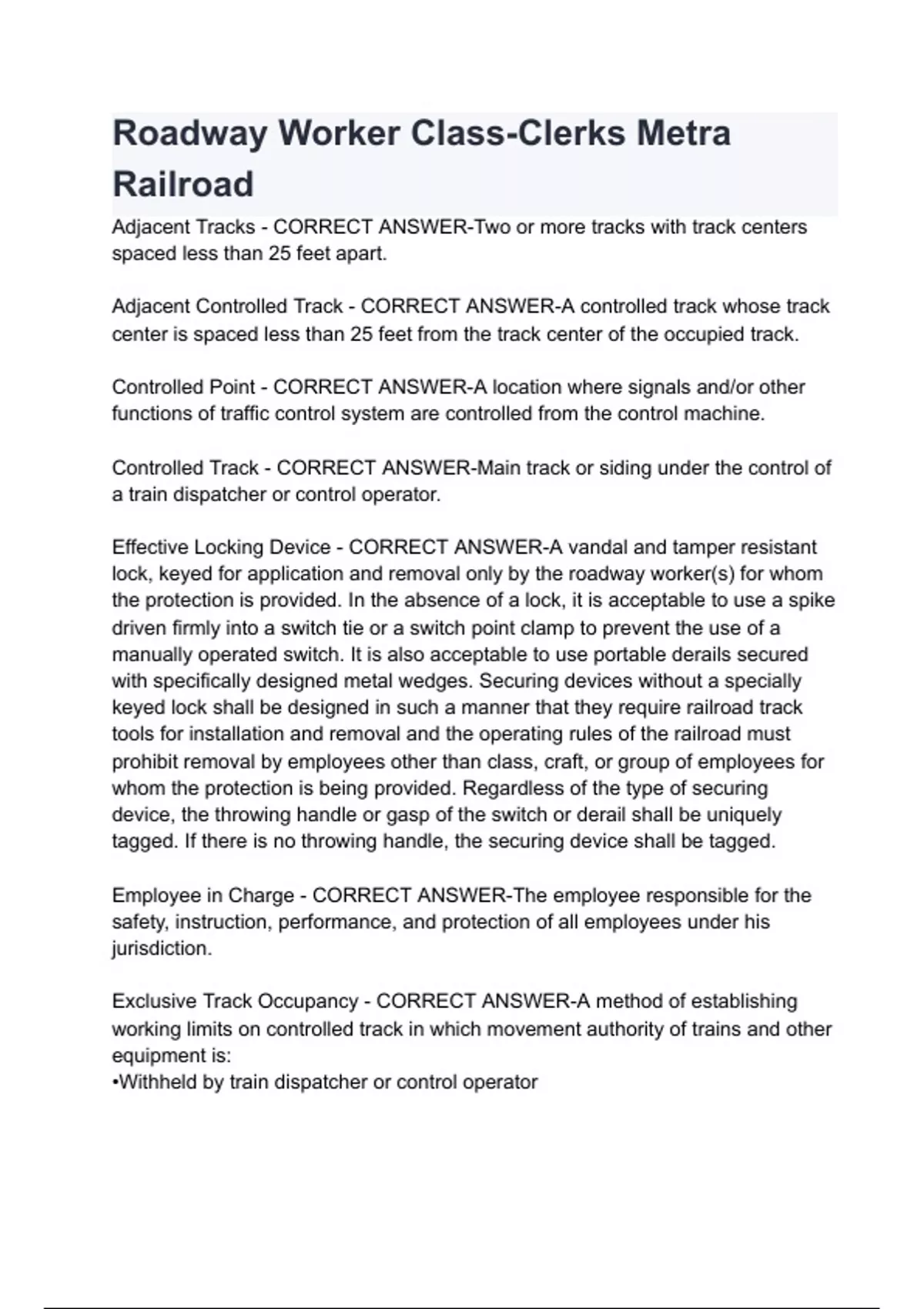 Roadway Worker Class-Clerks Metra Railroad

Adjacent Tracks - CORRECT ANSWER-Two or more tracks with track centers spaced less than 25 feet apart.

Adjacent Controlled Track - CORRECT ANSWER-A controlled track whose track center is spaced less than 25 feet from the track center of the occupied track.

Controlled Point - CORRECT ANSWER-A location where signals and/or other functions of traffic control system are controlled from the control machine.

Controlled Track - CORRECT ANSWER-Main track or siding under the control of a train dispatcher or control operator.

Effective Locking Device - CORRECT ANSWER-A vandal and tamper resistant lock, keyed for application and removal only by the roadway worker(s) for whom the protection is provided. In the absence of a lock, it is acceptable to use a spike driven firmly into a switch tie or a switch point clamp to prevent the use of a manually operated switch. It is also acceptable to use portable derails secured with specifically designed metal wedges. Securing devices without a specially keyed lock shall be designed in such a manner that they require railroad track tools for installation and removal and the operating rules of the railroad must prohibit removal by employees other than class, craft, or group of employees for whom the protection is being provided. Regardless of the type of securing device, the throwing handle or gasp of the switch or derail shall be uniquely tagged. If there is no throwing handle, the securing device shall be tagged.

Employee in Charge - CORRECT ANSWER-The employee responsible for the safety, instruction, performance, and protection of all employees under his jurisdiction.

Exclusive Track Occupancy - CORRECT ANSWER-A method of establishing working limits on controlled track in which movement authority of trains and other equipment is:
•Withheld by train dispatcher or control operator